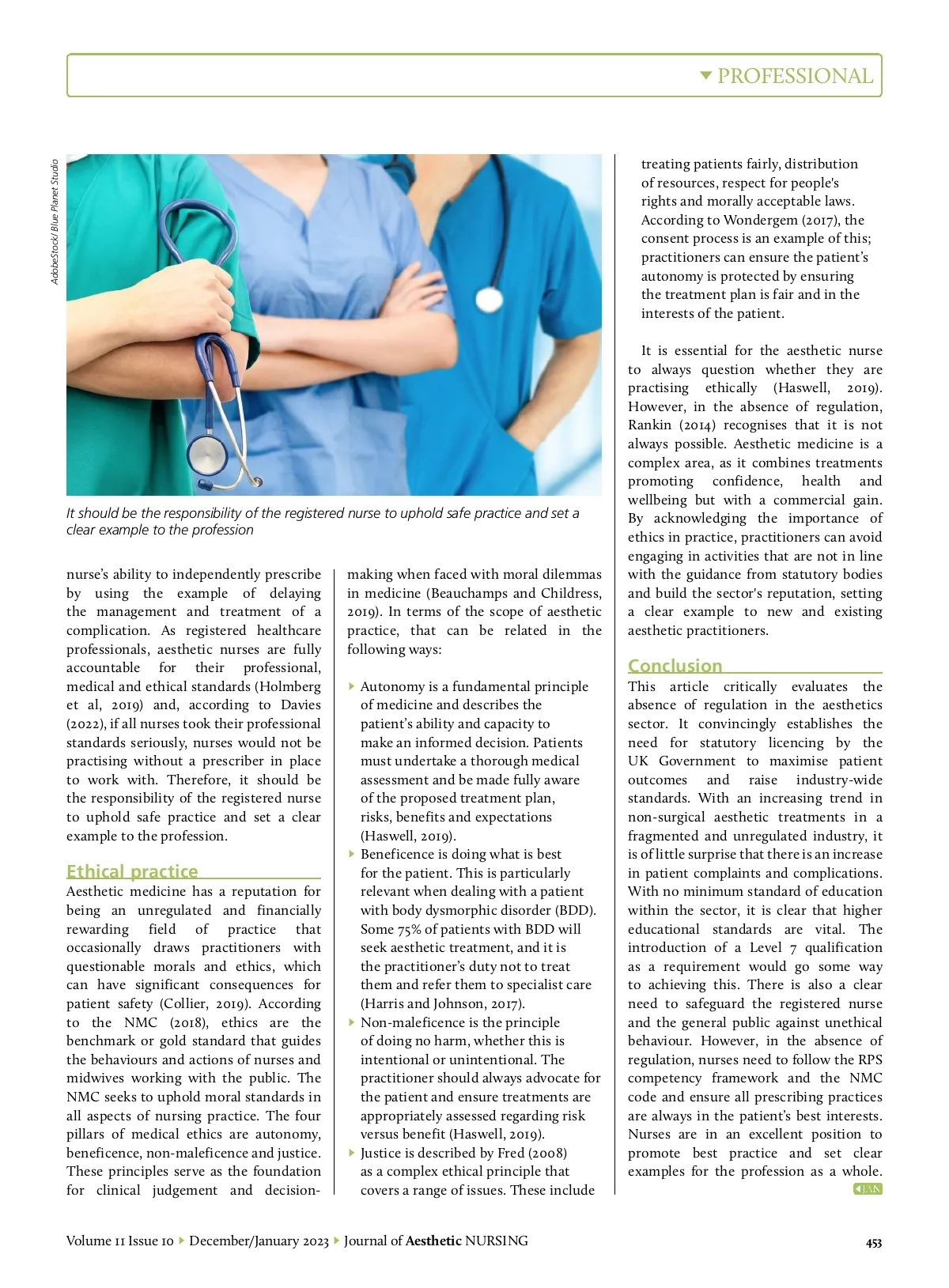 PROFESSIONAL

AdobeStock/ Blue Planet Studio

It should be the responsibility of the registered nurse to uphold safe practice and set a clear example to the profession

nurse's ability to independently prescribe by using the example of delaying the management and treatment of a complication. As registered healthcare professionals, aesthetic nurses are fully accountable for their professional, medical and ethical standards (Holmberg et al, 2019) and, according to Davies (2022), if all nurses took their professional standards seriously, nurses would not be practising without a prescriber in place to work with. Therefore, it should be the responsibility of the registered nurse to uphold safe practice and set a clear example to the profession.

Ethical practice

Aesthetic medicine has a reputation for being an unregulated and financially rewarding field of practice that occasionally draws practitioners with questionable morals and ethics, which can have significant consequences for patient safety (Collier, 2019). According to the NMC (2018), ethics are the benchmark or gold standard that guides the behaviours and actions of nurses and midwives working with the public. The NMC seeks to uphold moral standards in all aspects of nursing practice. The four pillars of medical ethics are autonomy, beneficence, non-maleficence and justice. These principles serve as the foundation for clinical judgement and decision-making when faced with moral dilemmas in medicine (Beauchamps and Childress, 2019). In terms of the scope of aesthetic practice, that can be related in the following ways:

Autonomy is a fundamental principle of medicine and describes the patient's ability and capacity to make an informed decision. Patients must undertake a thorough medical assessment and be made fully aware of the proposed treatment plan, risks, benefits and expectations (Haswell, 2019).

Beneficence is doing what is best for the patient. This is particularly relevant when dealing with a patient with body dysmorphic disorder (BDD). Some 75% of patients with BDD will seek aesthetic treatment, and it is the practitioner's duty not to treat them and refer them to specialist care (Harris and Johnson, 2017).

Non-maleficence is the principle of doing no harm, whether this is intentional or unintentional. The practitioner should always advocate for the patient and ensure treatments are appropriately assessed regarding risk versus benefit (Haswell, 2019).

Justice is described by Fred (2008) as a complex ethical principle that covers a range of issues. These include treating patients fairly, distribution of resources, respect for people's rights and morally acceptable laws. According to Wondergem (2017), the consent process is an example of this; practitioners can ensure the patient's autonomy is protected by ensuring the treatment plan is fair and in the interests of the patient.

It is essential for the aesthetic nurse to always question whether they are practising ethically (Haswell, 2019). However, in the absence of regulation, Rankin (2014) recognises that it is not always possible. Aesthetic medicine is a complex area, as it combines treatments promoting confidence, health and wellbeing but with a commercial gain. By acknowledging the importance of ethics in practice, practitioners can avoid engaging in activities that are not in line with the guidance from statutory bodies and build the sector's reputation, setting a clear example to new and existing aesthetic practitioners.

Conclusion

This article critically evaluates the absence of regulation in the aesthetics sector. It convincingly establishes the need for statutory licencing by the UK Government to maximise patient outcomes and raise industry-wide standards. With an increasing trend in non-surgical aesthetic treatments in a fragmented and unregulated industry, it is of little surprise that there is an increase in patient complaints and complications. With no minimum standard of education within the sector, it is clear that higher educational standards are vital. The introduction of a Level 7 qualification as a requirement would go some way to achieving this. There is also a clear need to safeguard the registered nurse and the general public against unethical behaviour. However, in the absence of regulation, nurses need to follow the RPS competency framework and the NMC code and ensure all prescribing practices are always in the patient's best interests. Nurses are in an excellent position to promote best practice and set clear examples for the profession as a whole. JAN

Volume 11 Issue 10 December/January 2023 Journal of Aesthetic NURSING 453